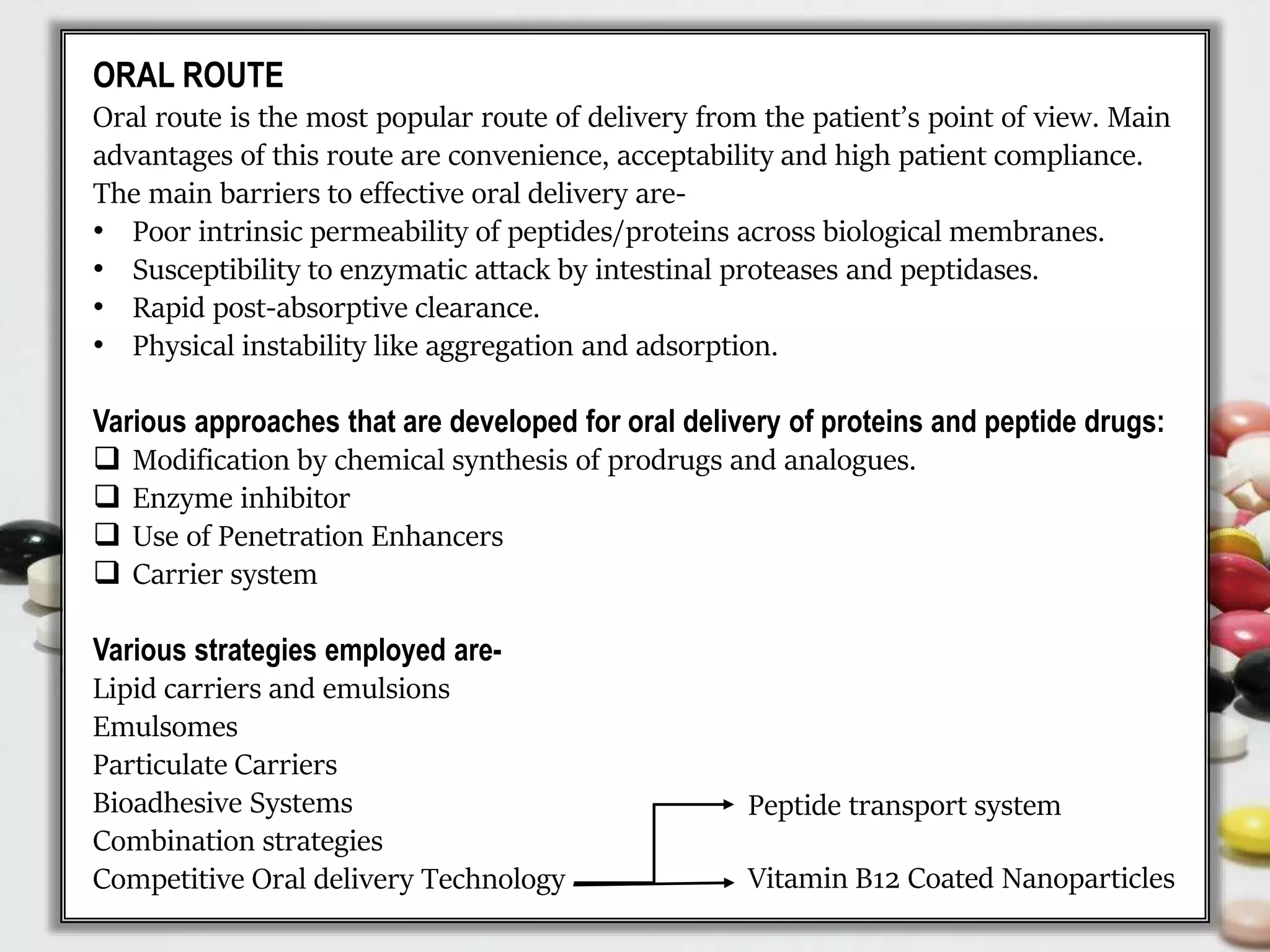 ORAL ROUTE

Oral route is the most popular route of delivery from the patient's point of view. Main advantages of this route are convenience, acceptability and high patient compliance. The main barriers to effective oral delivery are-

• Poor intrinsic permeability of peptides/proteins across biological membranes.
• Susceptibility to enzymatic attack by intestinal proteases and peptidases.
• Rapid post-absorptive clearance.
• Physical instability like aggregation and adsorption.

Various approaches that are developed for oral delivery of proteins and peptide drugs:

☐ Modification by chemical synthesis of prodrugs and analogues.
☐ Enzyme inhibitor
☐ Use of Penetration Enhancers
☐ Carrier system

Various strategies employed are-

Lipid carriers and emulsions
Emulsomes
Particulate Carriers
Bioadhesive Systems
Combination strategies
Competitive Oral delivery Technology

Peptide transport system
Vitamin B12 Coated Nanoparticles